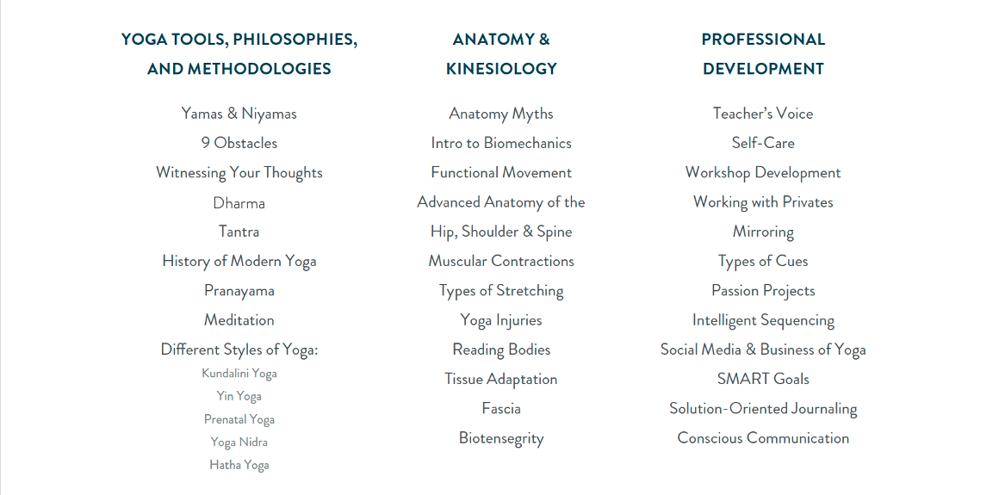 YOGA TOOLS, PHILOSOPHIES, AND METHODOLOGIES

Yamas & Niyamas
9 Obstacles
Witnessing Your Thoughts
Dharma
Tantra
History of Modern Yoga
Pranayama
Meditation
Different Styles of Yoga:
Kundalini Yoga
Yin Yoga
Prenatal Yoga
Yoga Nidra
Hatha Yoga

ANATOMY & KINESIOLOGY

Anatomy Myths
Intro to Biomechanics
Functional Movement
Advanced Anatomy of the Hip, Shoulder & Spine
Muscular Contractions
Types of Stretching
Yoga Injuries
Reading Bodies
Tissue Adaptation
Fascia
Biotensegrity

PROFESSIONAL DEVELOPMENT

Teacher's Voice
Self-Care
Workshop Development
Working with Privates
Mirroring
Types of Cues
Passion Projects
Intelligent Sequencing
Social Media & Business of Yoga
SMART Goals
Solution-Oriented Journaling
Conscious Communication